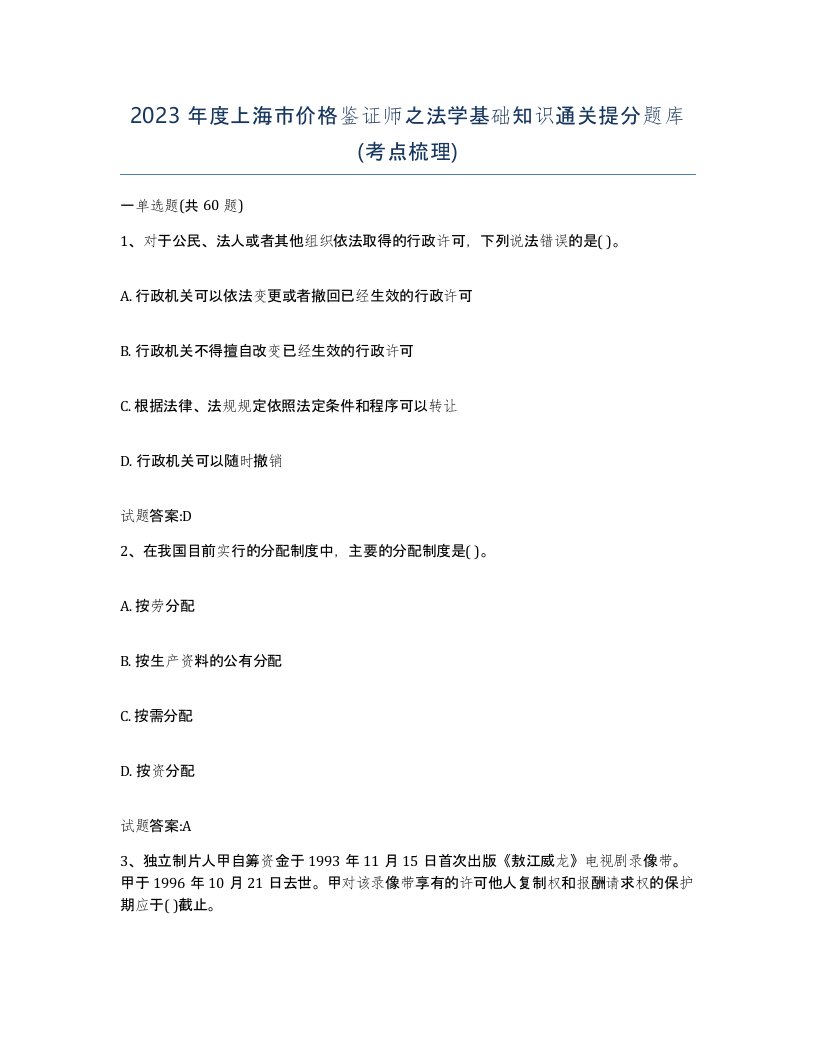 2023 年度上海市价格鉴证师之法学基础知识通关提分题库(考点梳理)

一单选题(共 60 题)

1、对于公民、法人或者其他组织依法取得的行政许可，下列说法错误的是( )。

A. 行政机关可以依法变更或者撤回已经生效的行政许可

B. 行政机关不得擅自改变已经生效的行政许可

C. 根据法律、法规规定依照法定条件和程序可以转让

D. 行政机关可以随时撤销

试题答案:D

2、在我国目前实行的分配制度中，主要的分配制度是( )。

A. 按劳分配

B. 按生产资料的公有分配

C. 按需分配

D. 按资分配

试题答案:A

3、独立制片人甲自筹资金于 1993 年 11 月 15 日首次出版《敖江威龙》电视剧录像带。甲于 1996 年 10 月 21 日去世。甲对该录像带享有的许可他人复制权和报酬请求权的保护期应于( )截止。